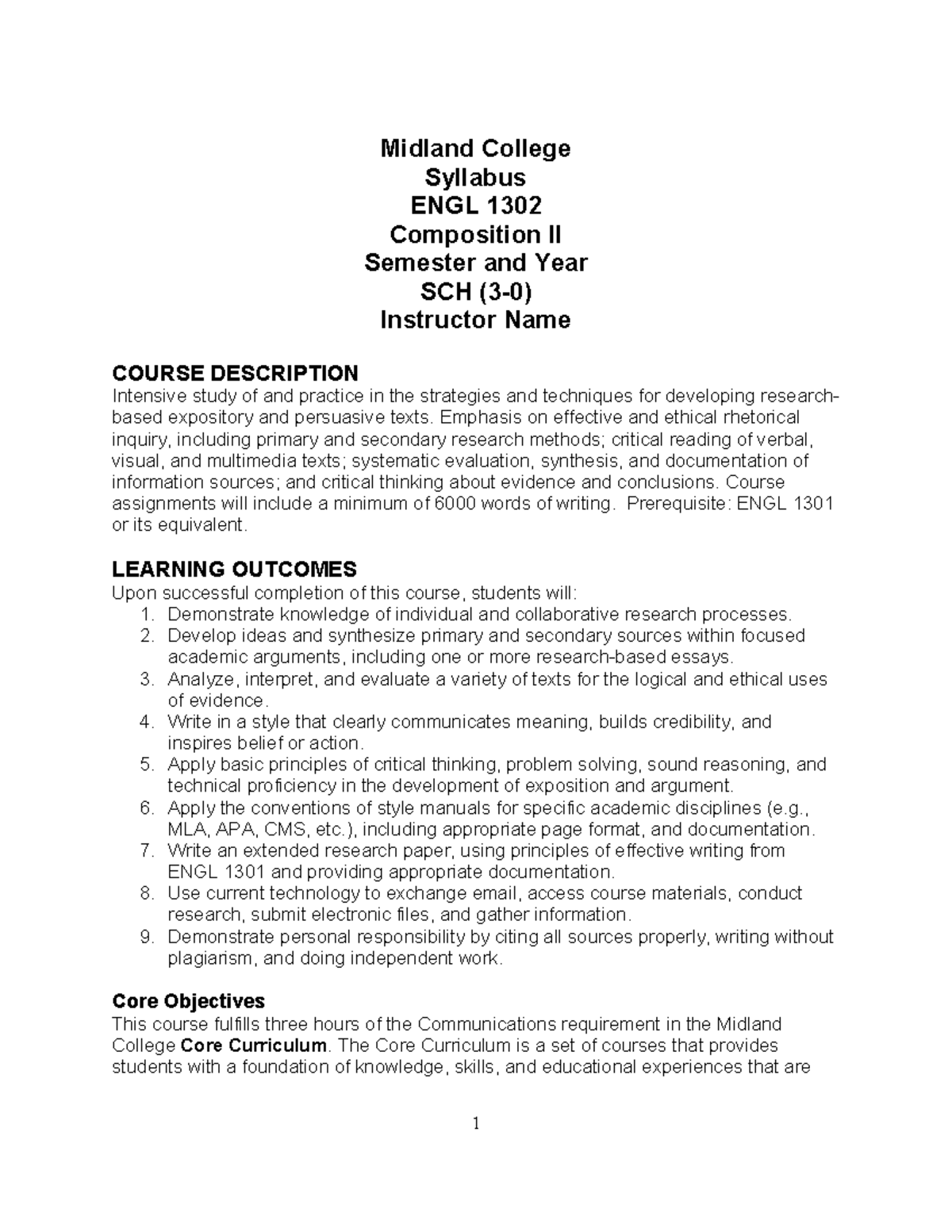 Midland College
Syllabus
ENGL 1302
Composition II
Semester and Year
SCH (3-0)
Instructor Name

COURSE DESCRIPTION
Intensive study of and practice in the strategies and techniques for developing research-based expository and persuasive texts. Emphasis on effective and ethical rhetorical inquiry, including primary and secondary research methods; critical reading of verbal, visual, and multimedia texts; systematic evaluation, synthesis, and documentation of information sources; and critical thinking about evidence and conclusions. Course assignments will include a minimum of 6000 words of writing. Prerequisite: ENGL 1301 or its equivalent.

LEARNING OUTCOMES
Upon successful completion of this course, students will:
1. Demonstrate knowledge of individual and collaborative research processes.
2. Develop ideas and synthesize primary and secondary sources within focused academic arguments, including one or more research-based essays.
3. Analyze, interpret, and evaluate a variety of texts for the logical and ethical uses of evidence.
4. Write in a style that clearly communicates meaning, builds credibility, and inspires belief or action.
5. Apply basic principles of critical thinking, problem solving, sound reasoning, and technical proficiency in the development of exposition and argument.
6. Apply the conventions of style manuals for specific academic disciplines (e.g., MLA, APA, CMS, etc.), including appropriate page format, and documentation.
7. Write an extended research paper, using principles of effective writing from ENGL 1301 and providing appropriate documentation.
8. Use current technology to exchange email, access course materials, conduct research, submit electronic files, and gather information.
9. Demonstrate personal responsibility by citing all sources properly, writing without plagiarism, and doing independent work.

Core Objectives
This course fulfills three hours of the Communications requirement in the Midland College Core Curriculum. The Core Curriculum is a set of courses that provides students with a foundation of knowledge, skills, and educational experiences that are

1